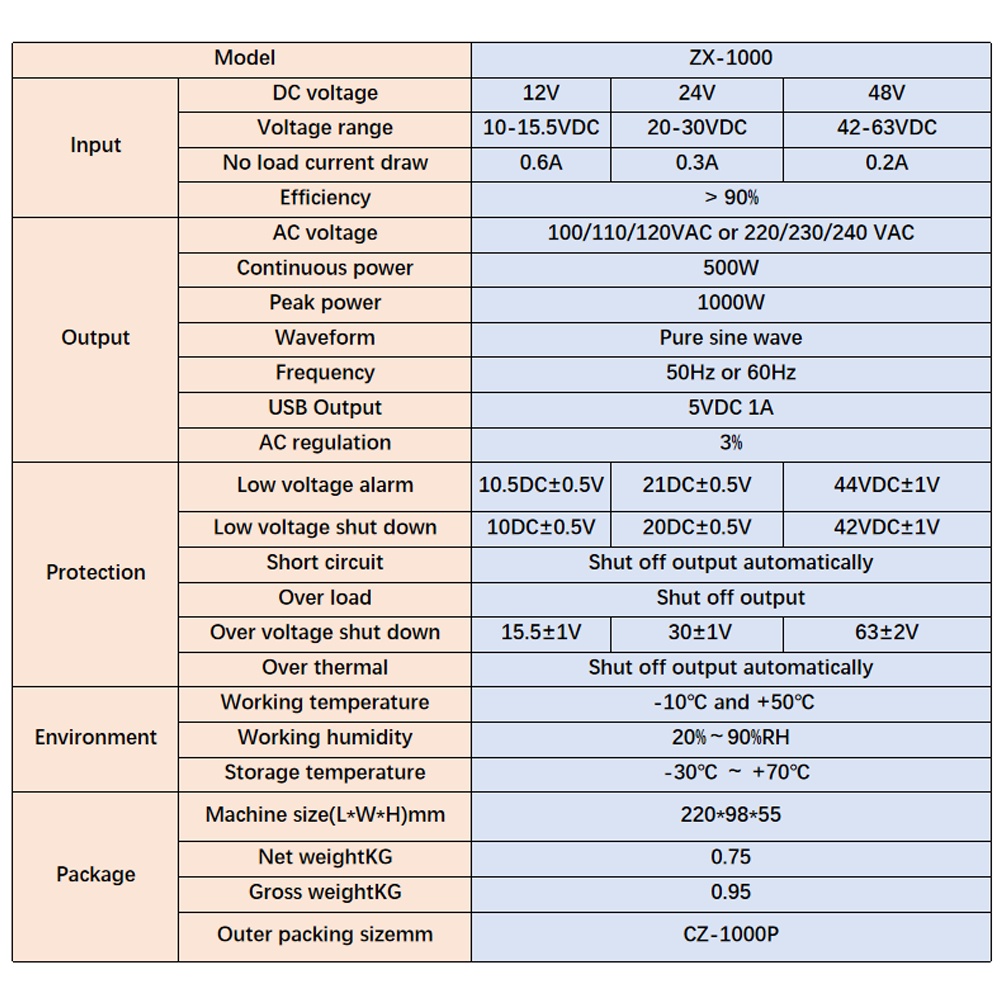 | Model | | ZX-1000 | | |
|---|---|---|---|---|
| Input | DC voltage | 12V | 24V | 48V |
| | Voltage range | 10-15.5VDC | 20-30VDC | 42-63VDC |
| | No load current draw | 0.6A | 0.3A | 0.2A |
| | Efficiency | > 90% | | |
| Output | AC voltage | 100/110/120VAC or 220/230/240 VAC | | |
| | Continuous power | 500W | | |
| | Peak power | 1000W | | |
| | Waveform | Pure sine wave | | |
| | Frequency | 50Hz or 60Hz | | |
| | USB Output | 5VDC 1A | | |
| | AC regulation | 3% | | |
| Protection | Low voltage alarm | 10.5DC±0.5V | 21DC±0.5V | 44VDC±1V |
| | Low voltage shut down | 10DC±0.5V | 20DC±0.5V | 42VDC±1V |
| | Short circuit | Shut off output automatically | | |
| | Over load | Shut off output | | |
| | Over voltage shut down | 15.5±1V | 30±1V | 63±2V |
| | Over thermal | Shut off output automatically | | |
| Environment | Working temperature | -10℃ and +50℃ | | |
| | Working humidity | 20%～90%RH | | |
| | Storage temperature | -30℃ ～ +70℃ | | |
| Package | Machine size(L*W*H)mm | 220*98*55 | | |
| | Net weightKG | 0.75 | | |
| | Gross weightKG | 0.95 | | |
| | Outer packing sizemm | CZ-1000P | | |